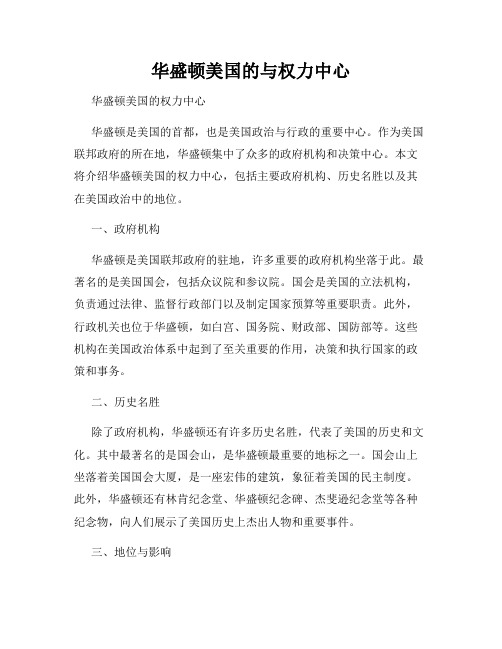 华盛顿美国的与权力中心

华盛顿美国的权力中心

华盛顿是美国的首都，也是美国政治与行政的重要中心。作为美国联邦政府的所在地，华盛顿集中了众多的政府机构和决策中心。本文将介绍华盛顿美国的权力中心，包括主要政府机构、历史名胜以及其在美国政治中的地位。

一、政府机构

华盛顿是美国联邦政府的驻地，许多重要的政府机构坐落于此。最著名的是美国国会，包括众议院和参议院。国会是美国的立法机构，负责通过法律、监督行政部门以及制定国家预算等重要职责。此外，行政机关也位于华盛顿，如白宫、国务院、财政部、国防部等。这些机构在美国政治体系中起到了至关重要的作用，决策和执行国家的政策和事务。

二、历史名胜

除了政府机构，华盛顿还有许多历史名胜，代表了美国的历史和文化。其中最著名的是国会山，是华盛顿最重要的地标之一。国会山上坐落着美国国会大厦，是一座宏伟的建筑，象征着美国的民主制度。此外，华盛顿还有林肯纪念堂、华盛顿纪念碑、杰斐逊纪念堂等各种纪念物，向人们展示了美国历史上杰出人物和重要事件。

三、地位与影响